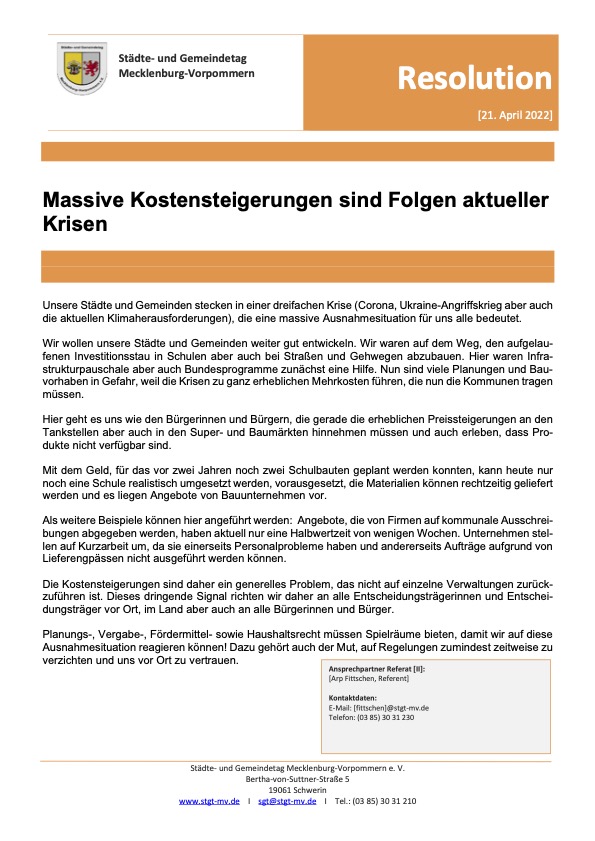 Städte- und Gemeindetag Mecklenburg-Vorpommern

Resolution

[21. April 2022]

Massive Kostensteigerungen sind Folgen aktueller Krisen

Unsere Städte und Gemeinden stecken in einer dreifachen Krise (Corona, Ukraine-Angriffskrieg aber auch die aktuellen Klimaherausforderungen), die eine massive Ausnahmesituation für uns alle bedeutet.

Wir wollen unsere Städte und Gemeinden weiter gut entwickeln. Wir waren auf dem Weg, den aufgelaufenen Investitionsstau in Schulen aber auch bei Straßen und Gehwegen abzubauen. Hier waren Infrastrukturpauschale aber auch Bundesprogramme zunächst eine Hilfe. Nun sind viele Planungen und Bauvorhaben in Gefahr, weil die Krisen zu ganz erheblichen Mehrkosten führen, die nun die Kommunen tragen müssen.

Hier geht es uns wie den Bürgerinnen und Bürgern, die gerade die erheblichen Preissteigerungen an den Tankstellen aber auch in den Super- und Baumärkten hinnehmen müssen und auch erleben, dass Produkte nicht verfügbar sind.

Mit dem Geld, für das vor zwei Jahren noch zwei Schulbauten geplant werden konnten, kann heute nur noch eine Schule realistisch umgesetzt werden, vorausgesetzt, die Materialien können rechtzeitig geliefert werden und es liegen Angebote von Bauunternehmen vor.

Als weitere Beispiele können hier angeführt werden: Angebote, die von Firmen auf kommunale Ausschreibungen abgegeben werden, haben aktuell nur eine Halbwertzeit von wenigen Wochen. Unternehmen stellen auf Kurzarbeit um, da sie einerseits Personalprobleme haben und andererseits Aufträge aufgrund von Lieferengpässen nicht ausgeführt werden können.

Die Kostensteigerungen sind daher ein generelles Problem, das nicht auf einzelne Verwaltungen zurückzuführen ist. Dieses dringende Signal richten wir daher an alle Entscheidungsträgerinnen und Entscheidungsträger vor Ort, im Land aber auch an alle Bürgerinnen und Bürger.

Planungs-, Vergabe-, Fördermittel- sowie Haushaltsrecht müssen Spielräume bieten, damit wir auf diese Ausnahmesituation reagieren können! Dazu gehört auch der Mut, auf Regelungen zumindest zeitweise zu verzichten und uns vor Ort zu vertrauen.

Ansprechpartner Referat [II]:
[Arp Fittschen, Referent]

Kontaktdaten:
E-Mail: [fittschen]@stgt-mv.de
Telefon: (03 85) 30 31 230

Städte- und Gemeindetag Mecklenburg-Vorpommern e. V.
Bertha-von-Suttner-Straße 5
19061 Schwerin
www.stgt-mv.de I sgt@stgt-mv.de I Tel.: (03 85) 30 31 210